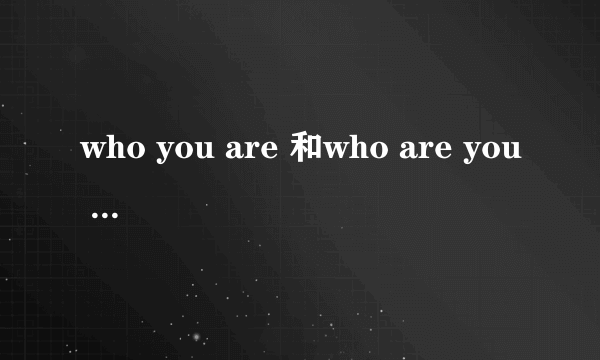 who you are 和who are you
…